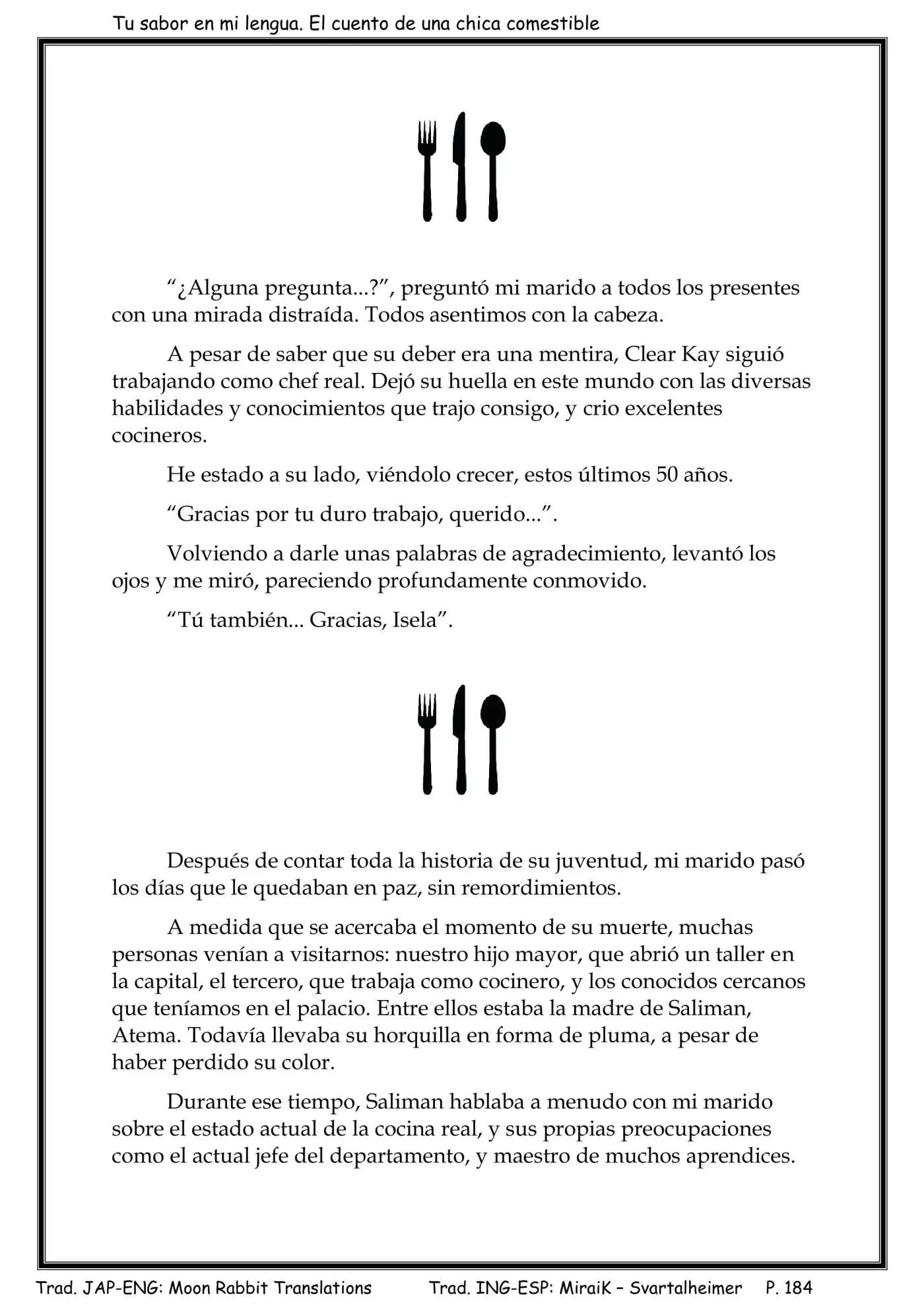 Tu sabor en mi lengua. El cuento de una chica comestible

“¿Alguna pregunta...?”, preguntó mi marido a todos los presentes con una mirada distraída. Todos asentimos con la cabeza.

A pesar de saber que su deber era una mentira, Clear Kay siguió trabajando como chef real. Dejó su huella en este mundo con las diversas habilidades y conocimientos que trajo consigo, y crio excelentes cocineros.

He estado a su lado, viéndolo crecer, estos últimos 50 años.

“Gracias por tu duro trabajo, querido...”.

Volviendo a darle unas palabras de agradecimiento, levantó los ojos y me miró, pareciendo profundamente conmovido.

“Tú también... Gracias, Isela”.

Después de contar toda la historia de su juventud, mi marido pasó los días que le quedaban en paz, sin remordimientos.

A medida que se acercaba el momento de su muerte, muchas personas venían a visitarnos: nuestro hijo mayor, que abrió un taller en la capital, el tercero, que trabaja como cocinero, y los conocidos cercanos que teníamos en el palacio. Entre ellos estaba la madre de Saliman, Atema. Todavía llevaba su horquilla en forma de pluma, a pesar de haber perdido su color.

Durante ese tiempo, Saliman hablaba a menudo con mi marido sobre el estado actual de la cocina real, y sus propias preocupaciones como el actual jefe del departamento, y maestro de muchos aprendices.

Trad. JAP-ENG: Moon Rabbit Translations Trad. ING-ESP: MiraiK – Svartalheimer P. 184